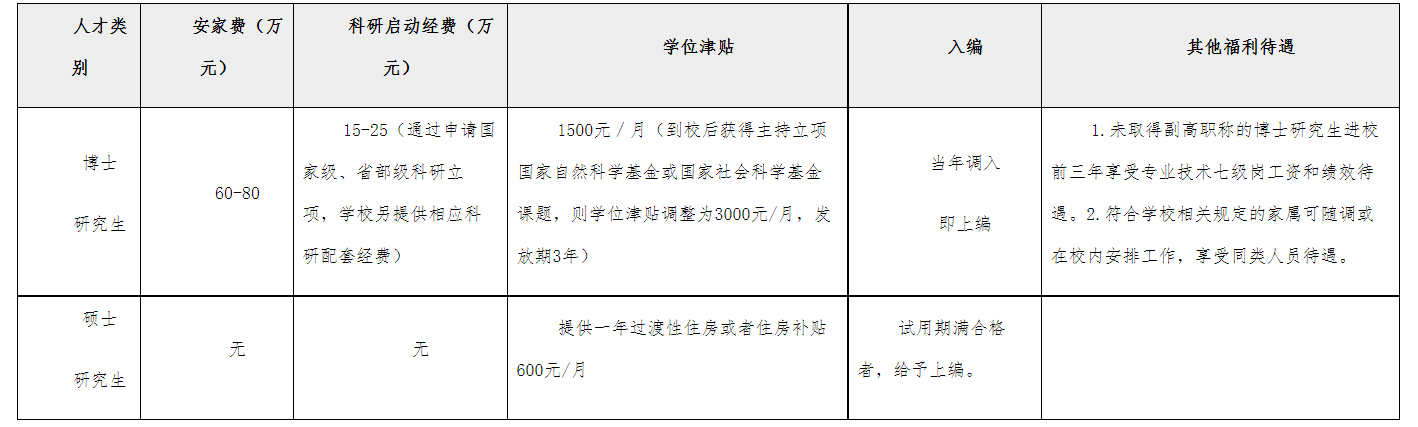 | 人才类别 | 安家费（万元） | 科研启动经费（万元） | 学位津贴 | 入编 | 其他福利待遇 |
|---|---|---|---|---|---|
| 博士研究生 | 60-80 | 15-25（通过申请国家级、省部级科研立项，学校另提供相应科研配套经费） | 1500元/月（到校后获得主持立项国家自然科学基金或国家社会科学基金课题，则学位津贴调整为3000元/月，发放期3年） | 当年调入即上编 | 1.未取得副高职称的博士研究生进校前三年享受专业技术七级岗工资和绩效待遇。2.符合学校相关规定的家属可随调或在校内安排工作，享受同类人员待遇。 |
| 硕士研究生 | 无 | 无 | 提供一年过渡性住房或者住房补贴600元/月 | 试用期满合格者，给予上编。 |  |